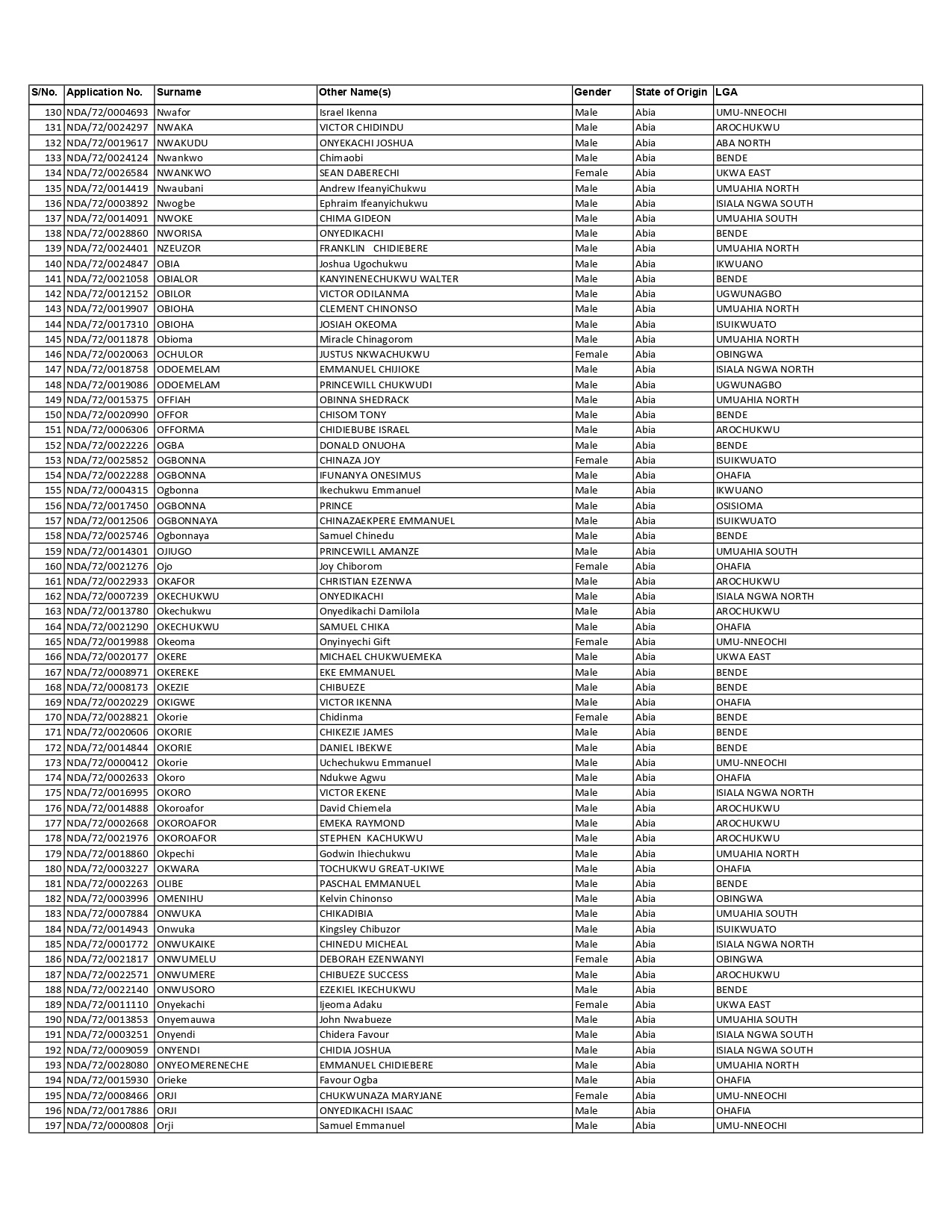 | S/No. | Application No. | Surname | Other Name(s) | Gender | State of Origin | LGA |
|---|---|---|---|---|---|---|
| 130 | NDA/72/0004693 | Nwafor | Israel Ikenna | Male | Abia | UMU-NNEOCHI |
| 131 | NDA/72/0024297 | NWAKA | VICTOR CHIDINDU | Male | Abia | AROCHUKWU |
| 132 | NDA/72/0019617 | NWAKUDU | ONYEKACHI JOSHUA | Male | Abia | ABA NORTH |
| 133 | NDA/72/0024124 | Nwankwo | Chimaobi | Male | Abia | BENDE |
| 134 | NDA/72/0026584 | NWANKWO | SEAN DABERECHI | Female | Abia | UKWA EAST |
| 135 | NDA/72/0014419 | Nwaubani | Andrew IfeanyiChukwu | Male | Abia | UMUAHIA NORTH |
| 136 | NDA/72/0003892 | Nwogbe | Ephraim Ifeanyichukwu | Male | Abia | ISIALA NGWA SOUTH |
| 137 | NDA/72/0014091 | NWOKE | CHIMA GIDEON | Male | Abia | UMUAHIA SOUTH |
| 138 | NDA/72/0028860 | NWORISA | ONYEDIKACHI | Male | Abia | BENDE |
| 139 | NDA/72/0024401 | NZEUZOR | FRANKLIN CHIDIEBERE | Male | Abia | UMUAHIA NORTH |
| 140 | NDA/72/0024847 | OBIA | Joshua Ugochukwu | Male | Abia | IKWUANO |
| 141 | NDA/72/0021058 | OBIALOR | KANYINENECHUKWU WALTER | Male | Abia | BENDE |
| 142 | NDA/72/0012152 | OBILOR | VICTOR ODILANMA | Male | Abia | UGWUNAGBO |
| 143 | NDA/72/0019907 | OBIOHA | CLEMENT CHINONSO | Male | Abia | UMUAHIA NORTH |
| 144 | NDA/72/0017310 | OBIOHA | JOSIAH OKEOMA | Male | Abia | ISUIKWUATO |
| 145 | NDA/72/0011878 | Obioma | Miracle Chinagorom | Male | Abia | UMUAHIA NORTH |
| 146 | NDA/72/0020063 | OCHULOR | JUSTUS NKWACHUKWU | Female | Abia | OBINGWA |
| 147 | NDA/72/0018758 | ODOEMELAM | EMMANUEL CHIJIOKE | Male | Abia | ISIALA NGWA NORTH |
| 148 | NDA/72/0019086 | ODOEMELAM | PRINCEWILL CHUKWUDI | Male | Abia | UGWUNAGBO |
| 149 | NDA/72/0015375 | OFFIAH | OBINNA SHEDRACK | Male | Abia | UMUAHIA NORTH |
| 150 | NDA/72/0020990 | OFFOR | CHISOM TONY | Male | Abia | BENDE |
| 151 | NDA/72/0006306 | OFFORMA | CHIDIEBUBE ISRAEL | Male | Abia | AROCHUKWU |
| 152 | NDA/72/0022226 | OGBA | DONALD ONUOHA | Male | Abia | BENDE |
| 153 | NDA/72/0025852 | OGBONNA | CHINAZA JOY | Female | Abia | ISUIKWUATO |
| 154 | NDA/72/0022288 | OGBONNA | IFUNANYA ONESIMUS | Male | Abia | OHAFIA |
| 155 | NDA/72/0004315 | Ogbonna | Ikechukwu Emmanuel | Male | Abia | IKWUANO |
| 156 | NDA/72/0017450 | OGBONNA | PRINCE | Male | Abia | OSISIOMA |
| 157 | NDA/72/0012506 | OGBONNAYA | CHINAZAEKPERE EMMANUEL | Male | Abia | ISUIKWUATO |
| 158 | NDA/72/0025746 | Ogbonnaya | Samuel Chinedu | Male | Abia | BENDE |
| 159 | NDA/72/0014301 | OJIUGO | PRINCEWILL AMANZE | Male | Abia | UMUAHIA SOUTH |
| 160 | NDA/72/0021276 | Ojo | Joy Chiborom | Female | Abia | OHAFIA |
| 161 | NDA/72/0022933 | OKAFOR | CHRISTIAN EZENWA | Male | Abia | AROCHUKWU |
| 162 | NDA/72/0007239 | OKECHUKWU | ONYEDIKACHI | Male | Abia | ISIALA NGWA NORTH |
| 163 | NDA/72/0013780 | Okechukwu | Onyedikachi Damilola | Male | Abia | AROCHUKWU |
| 164 | NDA/72/0021290 | OKECHUKWU | SAMUEL CHIKA | Male | Abia | OHAFIA |
| 165 | NDA/72/0019988 | Okeoma | Onyinyechi Gift | Female | Abia | UMU-NNEOCHI |
| 166 | NDA/72/0020177 | OKERE | MICHAEL CHUKWUEMEKA | Male | Abia | UKWA EAST |
| 167 | NDA/72/0008971 | OKEREKE | EKE EMMANUEL | Male | Abia | BENDE |
| 168 | NDA/72/0008173 | OKEZIE | CHIBUEZE | Male | Abia | BENDE |
| 169 | NDA/72/0020229 | OKIGWE | VICTOR IKENNA | Male | Abia | OHAFIA |
| 170 | NDA/72/0028821 | Okorie | Chidinma | Female | Abia | BENDE |
| 171 | NDA/72/0020606 | OKORIE | CHIKEZIE JAMES | Male | Abia | BENDE |
| 172 | NDA/72/0014844 | OKORIE | DANIEL IBEKWE | Male | Abia | BENDE |
| 173 | NDA/72/0000412 | Okorie | Uchechukwu Emmanuel | Male | Abia | UMU-NNEOCHI |
| 174 | NDA/72/0002633 | Okoro | Ndukwe Agwu | Male | Abia | OHAFIA |
| 175 | NDA/72/0016995 | OKORO | VICTOR EKENE | Male | Abia | ISIALA NGWA NORTH |
| 176 | NDA/72/0014888 | Okoroafor | David Chiemela | Male | Abia | AROCHUKWU |
| 177 | NDA/72/0002668 | OKOROAFOR | EMEKA RAYMOND | Male | Abia | AROCHUKWU |
| 178 | NDA/72/0021976 | OKOROAFOR | STEPHEN KACHUKWU | Male | Abia | AROCHUKWU |
| 179 | NDA/72/0018860 | Okpechi | Godwin Ihiechukwu | Male | Abia | UMUAHIA NORTH |
| 180 | NDA/72/0003227 | OKWARA | TOCHUKWU GREAT-UKIWE | Male | Abia | OHAFIA |
| 181 | NDA/72/0002263 | OLIBE | PASCHAL EMMANUEL | Male | Abia | BENDE |
| 182 | NDA/72/0003996 | OMENIHU | Kelvin Chinonso | Male | Abia | OBINGWA |
| 183 | NDA/72/0007884 | ONWUKA | CHIKADIBIA | Male | Abia | UMUAHIA SOUTH |
| 184 | NDA/72/0014943 | Onwuka | Kingsley Chibuzor | Male | Abia | ISUIKWUATO |
| 185 | NDA/72/0001772 | ONWUKAIKE | CHINEDU MICHEAL | Male | Abia | ISIALA NGWA NORTH |
| 186 | NDA/72/0021817 | ONWUMELU | DEBORAH EZENWANYI | Female | Abia | OBINGWA |
| 187 | NDA/72/0022571 | ONWUMERE | CHIBUEZE SUCCESS | Male | Abia | AROCHUKWU |
| 188 | NDA/72/0022140 | ONWUSORO | EZEKIEL IKECHUKWU | Male | Abia | BENDE |
| 189 | NDA/72/0011110 | Onyekachi | Ijeoma Adaku | Female | Abia | UKWA EAST |
| 190 | NDA/72/0013853 | Onyemauwa | John Nwabueze | Male | Abia | UMUAHIA SOUTH |
| 191 | NDA/72/0003251 | Onyendi | Chidera Favour | Male | Abia | ISIALA NGWA SOUTH |
| 192 | NDA/72/0009059 | ONYENDI | CHIDIA JOSHUA | Male | Abia | ISIALA NGWA SOUTH |
| 193 | NDA/72/0028080 | ONYEOMERENECHE | EMMANUEL CHIDIEBERE | Male | Abia | UMUAHIA NORTH |
| 194 | NDA/72/0015930 | Orieke | Favour Ogba | Male | Abia | OHAFIA |
| 195 | NDA/72/0008466 | ORJI | CHUKWUNAZA MARYJANE | Female | Abia | UMU-NNEOCHI |
| 196 | NDA/72/0017886 | ORJI | ONYEDIKACHI ISAAC | Male | Abia | OHAFIA |
| 197 | NDA/72/0000808 | Orji | Samuel Emmanuel | Male | Abia | UMU-NNEOCHI |